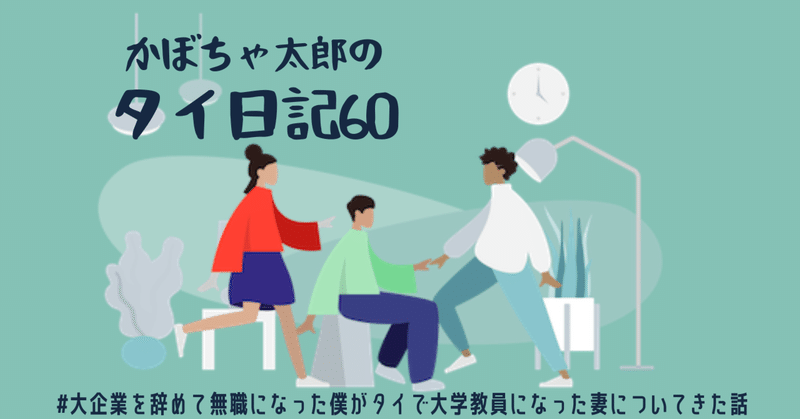 かぼちゃ太郎の
タイ日記60

#大企業を辞めて無職になった僕がタイで大学教員になった妻についてきた話